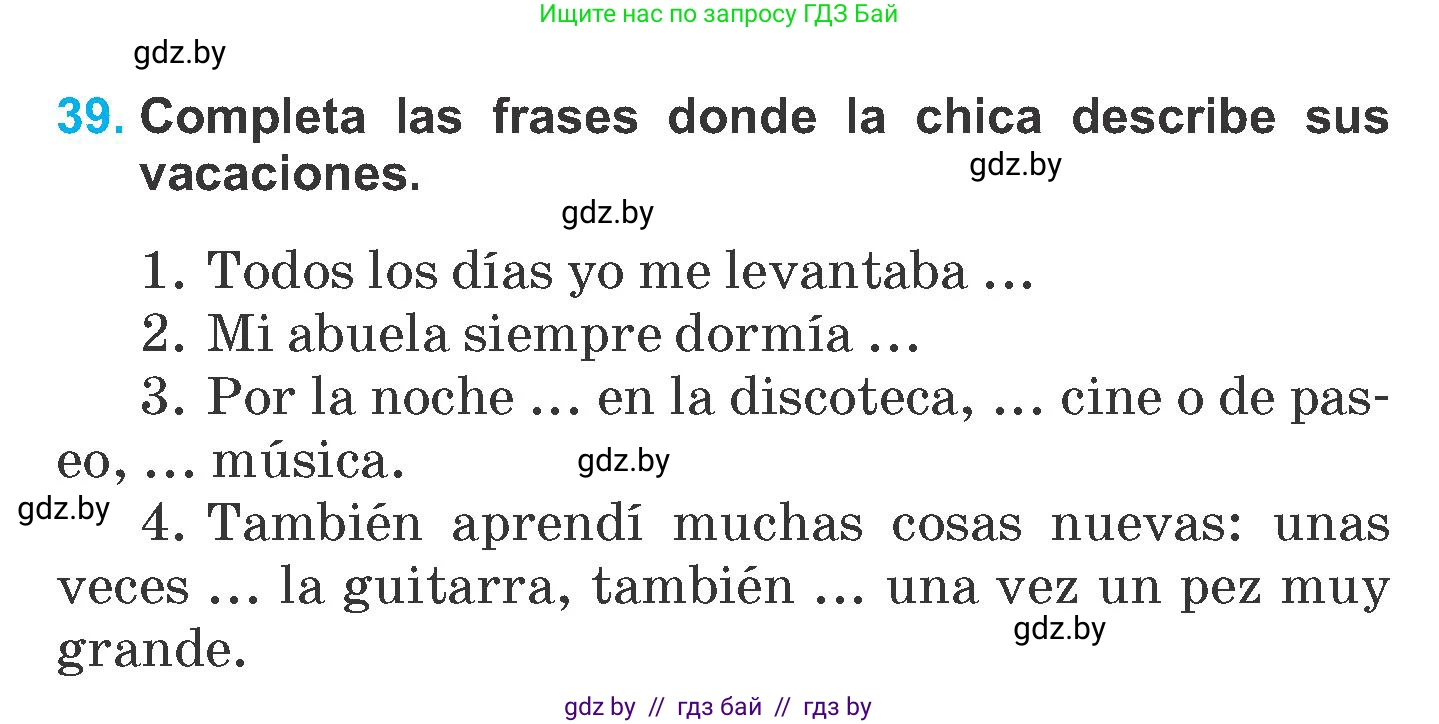 Ищите нас по запросу ГДЗ Бай

gdz.by

39. Completa las frases donde la chica describe sus vacaciones.

gdz.by

gdz.by

1. Todos los días yo me levantaba …

2. Mi abuela siempre dormía …

3. Por la noche … en la discoteca, … cine o de paseo, … música.

gdz.by

gdz.by

4. También aprendí muchas cosas nuevas: unas veces … la guitarra, también … una vez un pez muy grande.

gdz.by

gdz by // гдз бай // гдз by